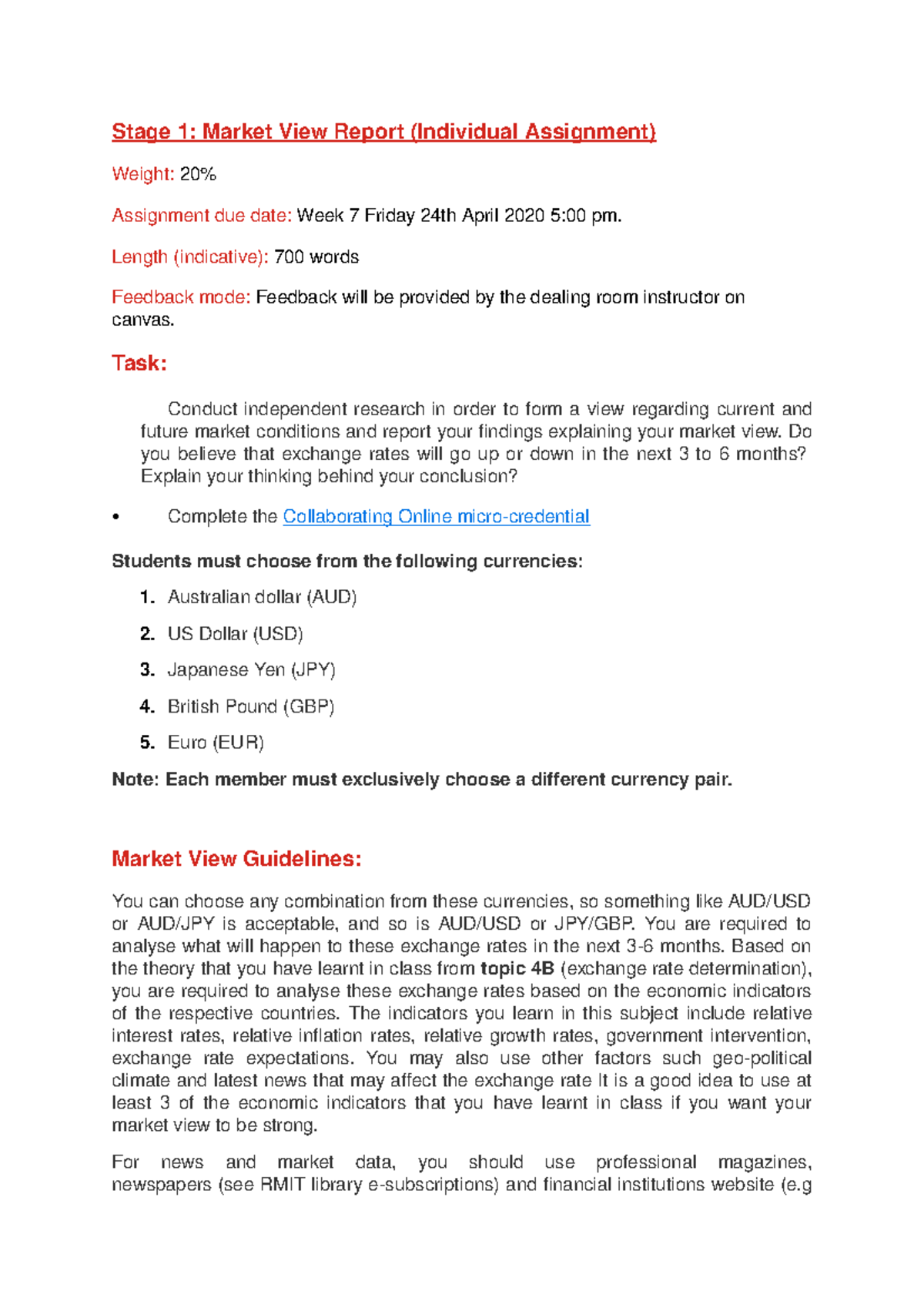 Stage 1: Market View Report (Individual Assignment)

Weight: 20%

Assignment due date: Week 7 Friday 24th April 2020 5:00 pm.

Length (indicative): 700 words

Feedback mode: Feedback will be provided by the dealing room instructor on canvas.

Task:

Conduct independent research in order to form a view regarding current and future market conditions and report your findings explaining your market view. Do you believe that exchange rates will go up or down in the next 3 to 6 months? Explain your thinking behind your conclusion?

• Complete the Collaborating Online micro-credential

Students must choose from the following currencies:

1. Australian dollar (AUD)

2. US Dollar (USD)

3. Japanese Yen (JPY)

4. British Pound (GBP)

5. Euro (EUR)

Note: Each member must exclusively choose a different currency pair.

Market View Guidelines:

You can choose any combination from these currencies, so something like AUD/USD or AUD/JPY is acceptable, and so is AUD/USD or JPY/GBP. You are required to analyse what will happen to these exchange rates in the next 3-6 months. Based on the theory that you have learnt in class from topic 4B (exchange rate determination), you are required to analyse these exchange rates based on the economic indicators of the respective countries. The indicators you learn in this subject include relative interest rates, relative inflation rates, relative growth rates, government intervention, exchange rate expectations. You may also use other factors such geo-political climate and latest news that may affect the exchange rate It is a good idea to use at least 3 of the economic indicators that you have learnt in class if you want your market view to be strong.

For news and market data, you should use professional magazines, newspapers (see RMIT library e-subscriptions) and financial institutions website (e.g